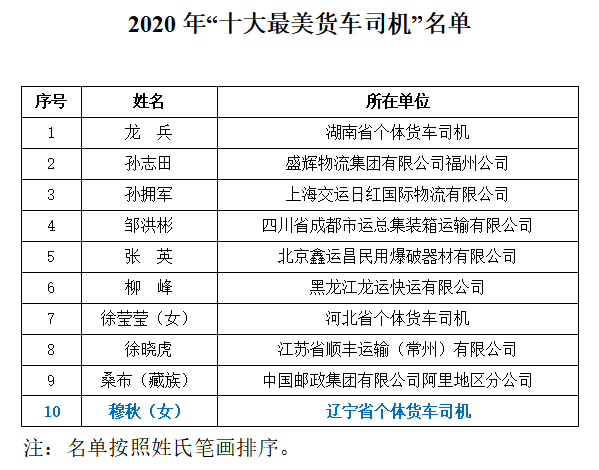 2020 年“十大最美货车司机”名单

| 序号 | 姓名 | 所在单位 |
|---|---|---|
| 1 | 龙 兵 | 湖南省个体货车司机 |
| 2 | 孙志田 | 盛辉物流集团有限公司福州公司 |
| 3 | 孙拥军 | 上海交运日红国际物流有限公司 |
| 4 | 邹洪彬 | 四川省成都市运总集装箱运输有限公司 |
| 5 | 张 英 | 北京鑫运昌民用爆破器材有限公司 |
| 6 | 柳 峰 | 黑龙江龙运快运有限公司 |
| 7 | 徐莹莹（女） | 河北省个体货车司机 |
| 8 | 徐晓虎 | 江苏省顺丰运输（常州）有限公司 |
| 9 | 桑布（藏族） | 中国邮政集团有限公司阿里地区分公司 |
| 10 | 穆秋（女） | 辽宁省个体货车司机 |

注：名单按照姓氏笔画排序。